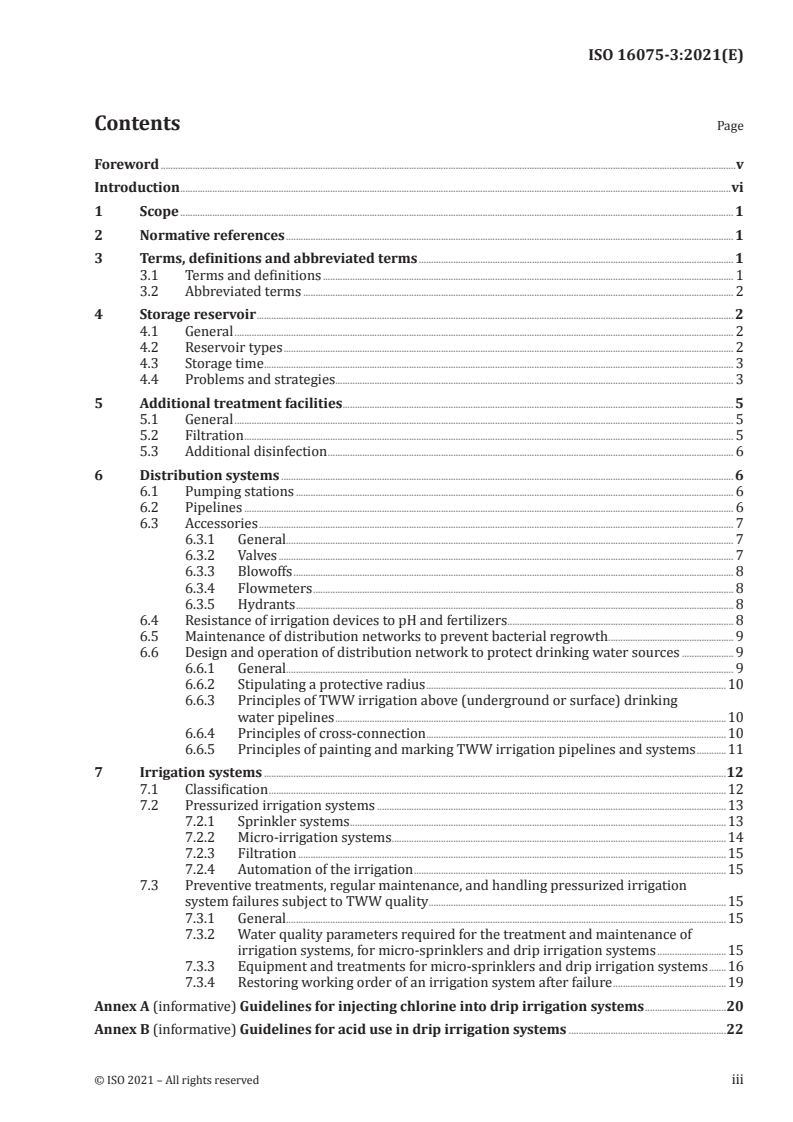 ISO 16075-3:2021(E)

Contents

Page

Foreword v
Introduction vi
1 Scope 1
2 Normative references 1
3 Terms, definitions and abbreviated terms 1
3.1 Terms and definitions 1
3.2 Abbreviated terms 2
4 Storage reservoir 2
4.1 General 2
4.2 Reservoir types 2
4.3 Storage time 3
4.4 Problems and strategies 3
5 Additional treatment facilities 5
5.1 General 5
5.2 Filtration 5
5.3 Additional disinfection 6
6 Distribution systems 6
6.1 Pumping stations 6
6.2 Pipelines 6
6.3 Accessories 7
6.3.1 General 7
6.3.2 Valves 7
6.3.3 Blowoffs 8
6.3.4 Flowmeters 8
6.3.5 Hydrants 8
6.4 Resistance of irrigation devices to pH and fertilizers 8
6.5 Maintenance of distribution networks to prevent bacterial regrowth 9
6.6 Design and operation of distribution network to protect drinking water sources 9
6.6.1 General 9
6.6.2 Stipulating a protective radius 10
6.6.3 Principles of TWW irrigation above (underground or surface) drinking water pipelines 10
6.6.4 Principles of cross-connection 10
6.6.5 Principles of painting and marking TWW irrigation pipelines and systems 11
7 Irrigation systems 12
7.1 Classification 12
7.2 Pressurized irrigation systems 13
7.2.1 Sprinkler systems 13
7.2.2 Micro-irrigation systems 14
7.2.3 Filtration 15
7.2.4 Automation of the irrigation 15
7.3 Preventive treatments, regular maintenance, and handling pressurized irrigation system failures subject to TWW quality 15
7.3.1 General 15
7.3.2 Water quality parameters required for the treatment and maintenance of irrigation systems, for micro-sprinklers and drip irrigation systems 15
7.3.3 Equipment and treatments for micro-sprinklers and drip irrigation systems 16
7.3.4 Restoring working order of an irrigation system after failure 19
Annex A (informative) Guidelines for injecting chlorine into drip irrigation systems 20
Annex B (informative) Guidelines for acid use in drip irrigation systems 22

© ISO 2021 – All rights reserved iii